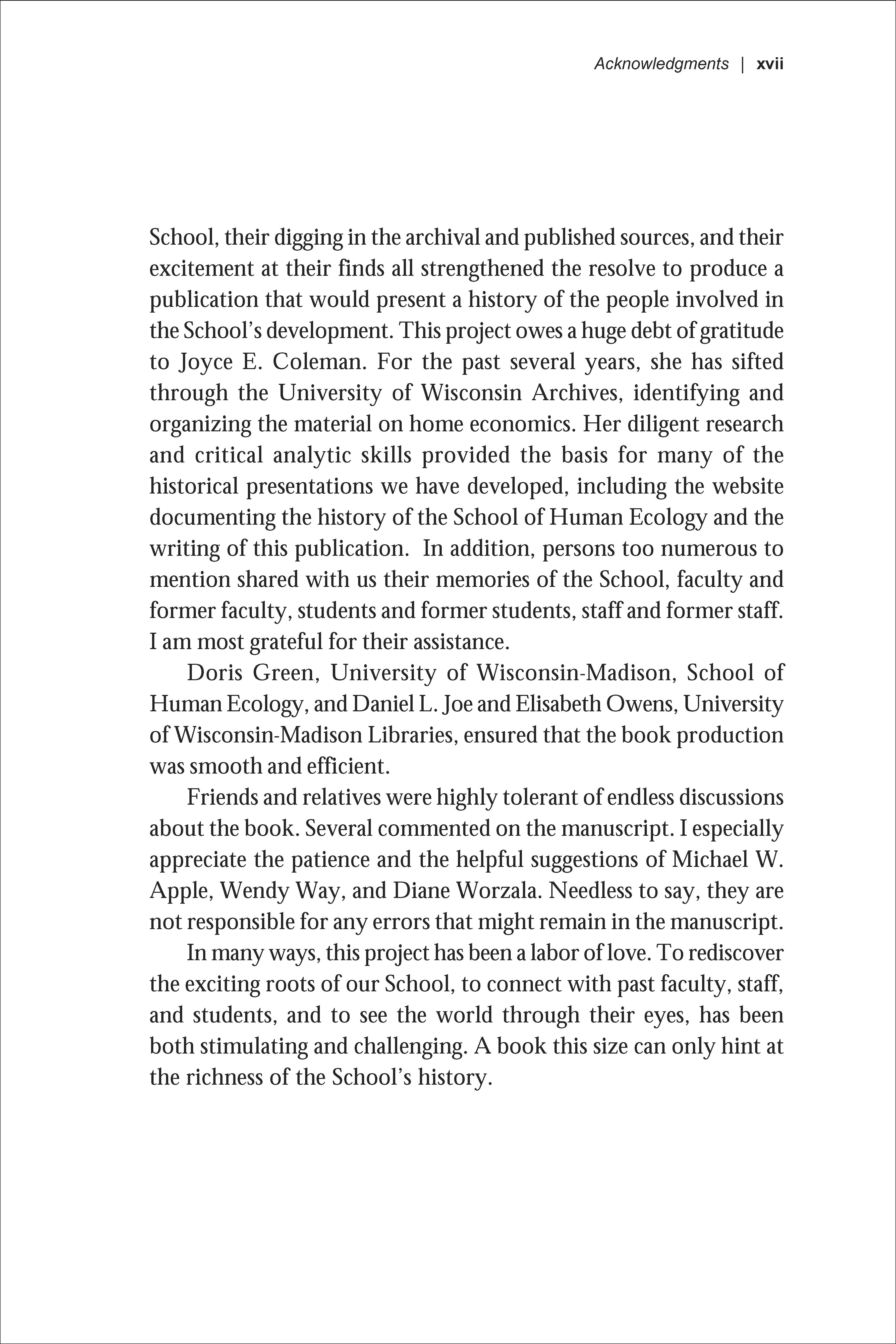 Acknowledgments | xvii

School, their digging in the archival and published sources, and their excitement at their finds all strengthened the resolve to produce a publication that would present a history of the people involved in the School's development. This project owes a huge debt of gratitude to Joyce E. Coleman. For the past several years, she has sifted through the University of Wisconsin Archives, identifying and organizing the material on home economics. Her diligent research and critical analytic skills provided the basis for many of the historical presentations we have developed, including the website documenting the history of the School of Human Ecology and the writing of this publication. In addition, persons too numerous to mention shared with us their memories of the School, faculty and former faculty, students and former students, staff and former staff. I am most grateful for their assistance.

Doris Green, University of Wisconsin-Madison, School of Human Ecology, and Daniel L. Joe and Elisabeth Owens, University of Wisconsin-Madison Libraries, ensured that the book production was smooth and efficient.

Friends and relatives were highly tolerant of endless discussions about the book. Several commented on the manuscript. I especially appreciate the patience and the helpful suggestions of Michael W. Apple, Wendy Way, and Diane Worzala. Needless to say, they are not responsible for any errors that might remain in the manuscript.

In many ways, this project has been a labor of love. To rediscover the exciting roots of our School, to connect with past faculty, staff, and students, and to see the world through their eyes, has been both stimulating and challenging. A book this size can only hint at the richness of the School's history.